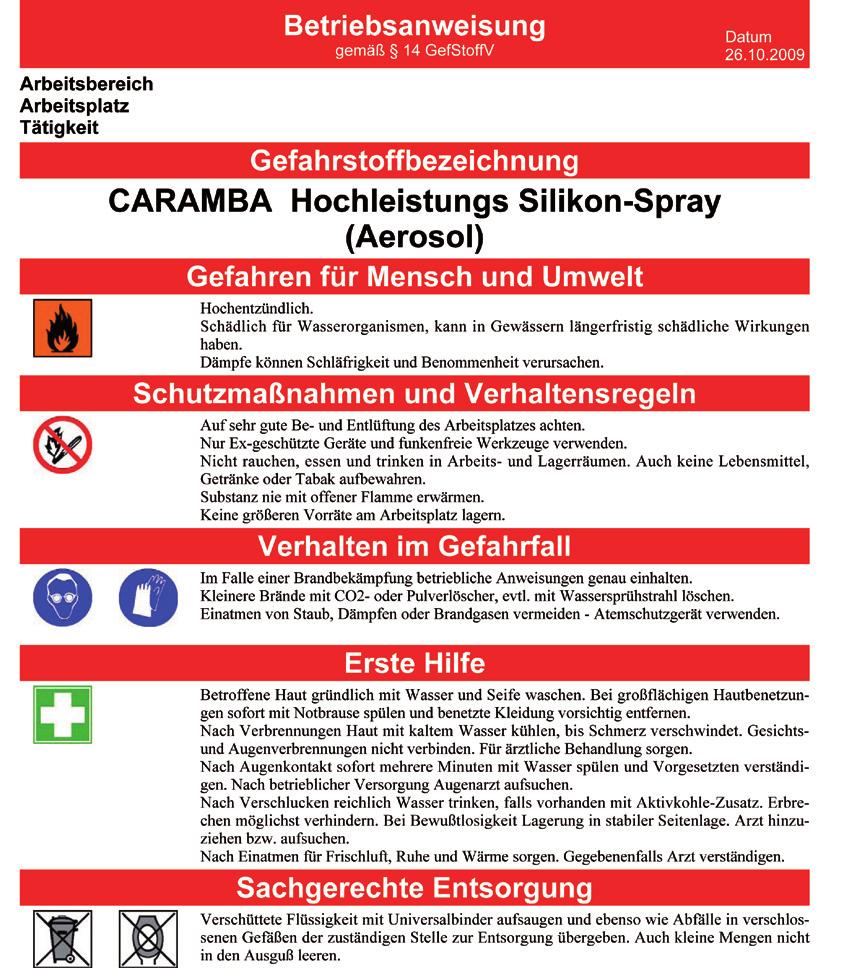 Betriebsanweisung
gemäß § 14 GefStoffV

Datum
26.10.2009

Arbeitsbereich
Arbeitsplatz
Tätigkeit

Gefahrstoffbezeichnung

CARAMBA Hochleistungs Silikon-Spray
(Aerosol)

Gefahren für Mensch und Umwelt

Hochentzündlich.
Schädlich für Wasserorganismen, kann in Gewässern längerfristig schädliche Wirkungen haben.
Dämpfe können Schläfrigkeit und Benommenheit verursachen.

Schutzmaßnahmen und Verhaltensregeln

Auf sehr gute Be- und Entlüftung des Arbeitsplatzes achten.
Nur Ex-geschützte Geräte und funkenfreie Werkzeuge verwenden.
Nicht rauchen, essen und trinken in Arbeits- und Lagerräumen. Auch keine Lebensmittel, Getränke oder Tabak aufbewahren.
Substanz nie mit offener Flamme erwärmen.
Keine größeren Vorräte am Arbeitsplatz lagern.

Verhalten im Gefahrfall

Im Falle einer Brandbekämpfung betriebliche Anweisungen genau einhalten.
Kleinere Brände mit CO2- oder Pulverlöscher, evtl. mit Wassersprühstrahl löschen.
Einatmen von Staub, Dämpfen oder Brandgasen vermeiden - Atemschutzgerät verwenden.

Erste Hilfe

Betroffene Haut gründlich mit Wasser und Seife waschen. Bei großflächigen Hautbenetzungen sofort mit Notbrause spülen und benetzte Kleidung vorsichtig entfernen.
Nach Verbrennungen Haut mit kaltem Wasser kühlen, bis Schmerz verschwindet. Gesichts- und Augenverbrennungen nicht verbinden. Für ärztliche Behandlung sorgen.
Nach Augenkontakt sofort mehrere Minuten mit Wasser spülen und Vorgesetzten verständigen. Nach betrieblicher Versorgung Augenarzt aufsuchen.
Nach Verschlucken reichlich Wasser trinken, falls vorhanden mit Aktivkohle-Zusatz. Erbrechen möglichst verhindern. Bei Bewußtlosigkeit Lagerung in stabiler Seitenlage. Arzt hinzuziehen bzw. aufsuchen.
Nach Einatmen für Frischluft, Ruhe und Wärme sorgen. Gegebenenfalls Arzt verständigen.

Sachgerechte Entsorgung

Verschüttete Flüssigkeit mit Universalbinder aufsaugen und ebenso wie Abfälle in verschlossenen Gefäßen der zuständigen Stelle zur Entsorgung übergeben. Auch kleine Mengen nicht in den Ausguß leeren.